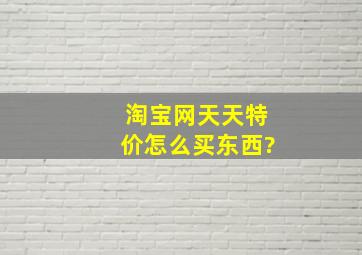 淘宝网天天特价怎么买东西?